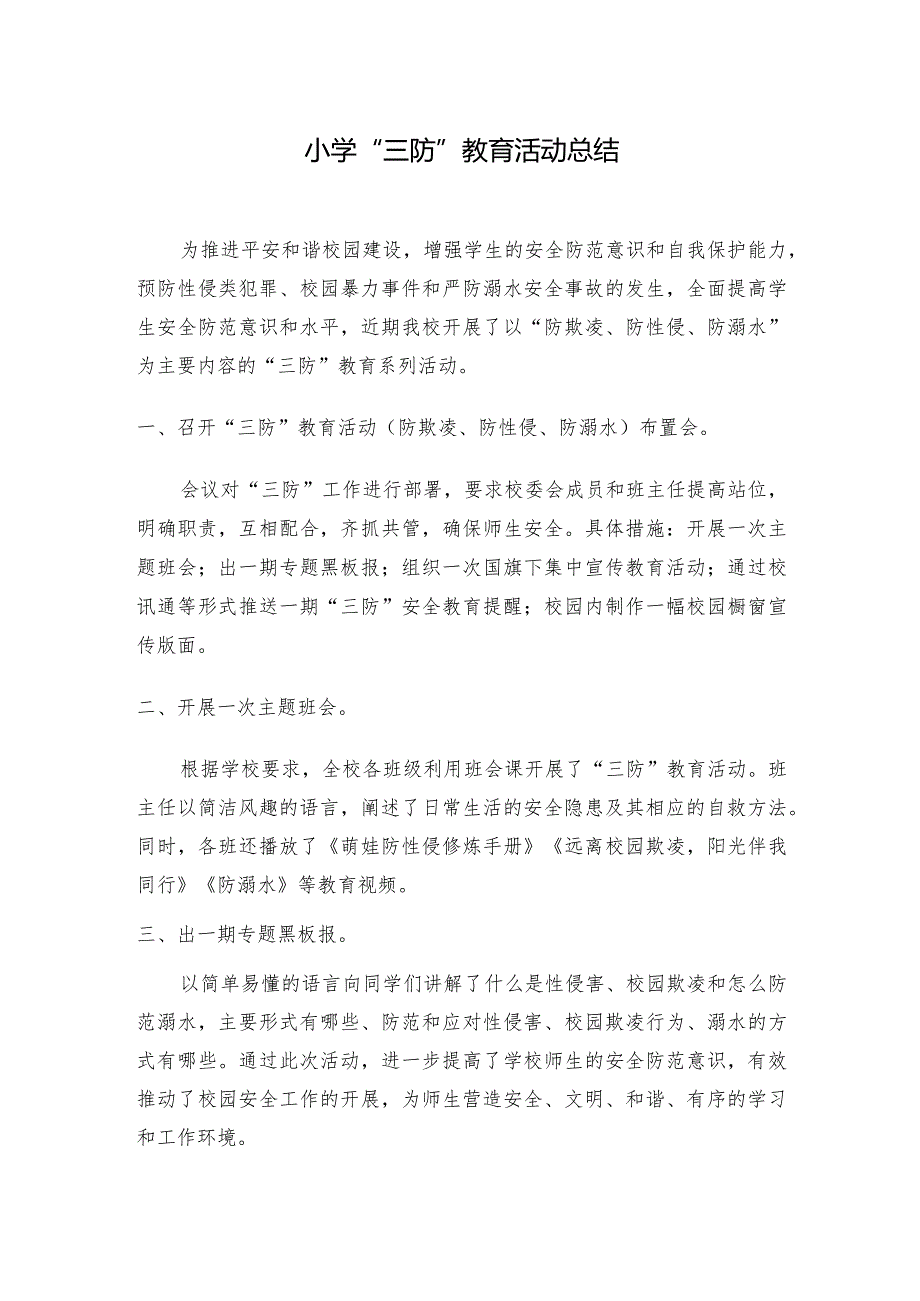 小学“三防”教育活动总结

为推进平安和谐校园建设，增强学生的安全防范意识和自我保护能力，预防性侵类犯罪、校园暴力事件和严防溺水安全事故的发生，全面提高学生安全防范意识和水平，近期我校开展了以“防欺凌、防性侵、防溺水”为主要内容的“三防”教育系列活动。

一、召开“三防”教育活动（防欺凌、防性侵、防溺水）布置会。

会议对“三防”工作进行部署，要求校委会成员和班主任提高站位，明确职责，互相配合，齐抓共管，确保师生安全。具体措施：开展一次主题班会；出一期专题黑板报；组织一次国旗下集中宣传教育活动；通过校讯通等形式推送一期“三防”安全教育提醒；校园内制作一幅校园橱窗宣传版面。

二、开展一次主题班会。

根据学校要求，全校各班级利用班会课开展了“三防”教育活动。班主任以简洁风趣的语言，阐述了日常生活的安全隐患及其相应的自救方法。同时，各班还播放了《萌娃防性侵修炼手册》《远离校园欺凌，阳光伴我同行》《防溺水》等教育视频。

三、出一期专题黑板报。

以简单易懂的语言向同学们讲解了什么是性侵害、校园欺凌和怎么防范溺水，主要形式有哪些、防范和应对性侵害、校园欺凌行为、溺水的方式有哪些。通过此次活动，进一步提高了学校师生的安全防范意识，有效推动了校园安全工作的开展，为师生营造安全、文明、和谐、有序的学习和工作环境。